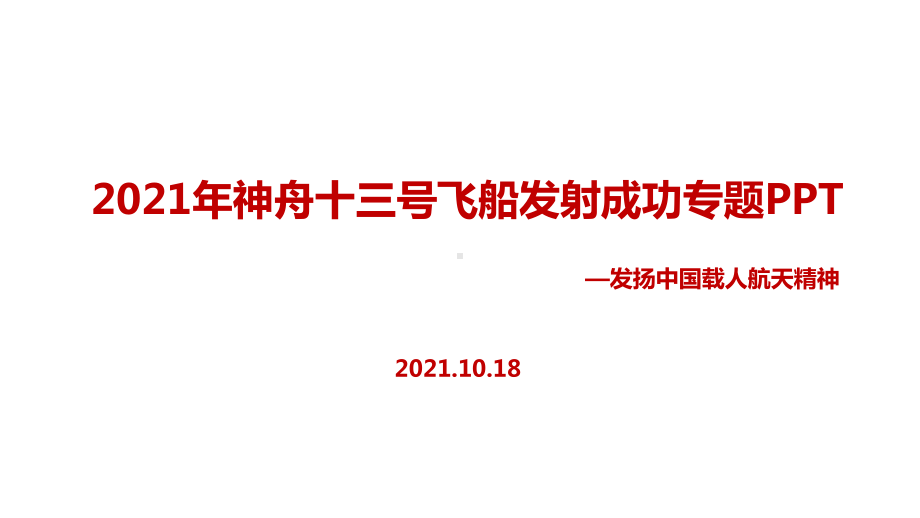 2021年神舟十三号飞船发射成功专题PPT

—发扬中国载人航天精神

2021.10.18